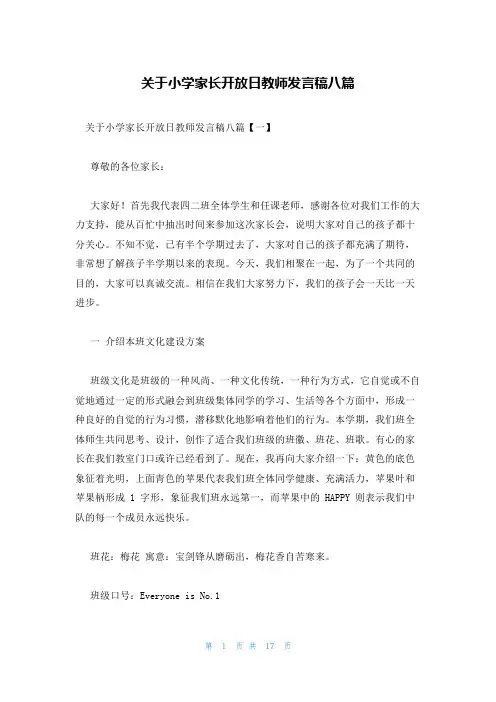 关于小学家长开放日教师发言稿八篇

关于小学家长开放日教师发言稿八篇【一】

尊敬的各位家长：

大家好！首先我代表四二班全体学生和任课老师，感谢各位对我们工作的大力支持，能从百忙中抽出时间来参加这次家长会，说明大家对自己的孩子都十分关心。不知不觉，已有半个学期过去了，大家对自己的孩子都充满了期待，非常想了解孩子半学期以来的表现。今天，我们相聚在一起，为了一个共同的目的，大家可以真诚交流。相信在我们大家努力下，我们的孩子会一天比一天进步。

一 介绍本班文化建设方案

班级文化是班级的一种风尚、一种文化传统，一种行为方式，它自觉或不自觉地通过一定的形式融会到班级集体同学的学习、生活等各个方面中，形成一种良好的自觉的行为习惯，潜移默化地影响着他们的行为。本学期，我们班全体师生共同思考、设计，创作了适合我们班级的班徽、班花、班歌。有心的家长在我们教室门口或许已经看到了。现在，我再向大家介绍一下：黄色的底色象征着光明，上面青色的苹果代表我们班全体同学健康、充满活力，苹果叶和苹果柄形成 1 字形，象征我们班永远第一，而苹果中的 HAPPY 则表示我们中队的每一个成员永远快乐。

班花：梅花 寓意：宝剑锋从磨砺出，梅花香自苦寒来。

班级口号：Everyone is No.1

第 1 页 共 17 页